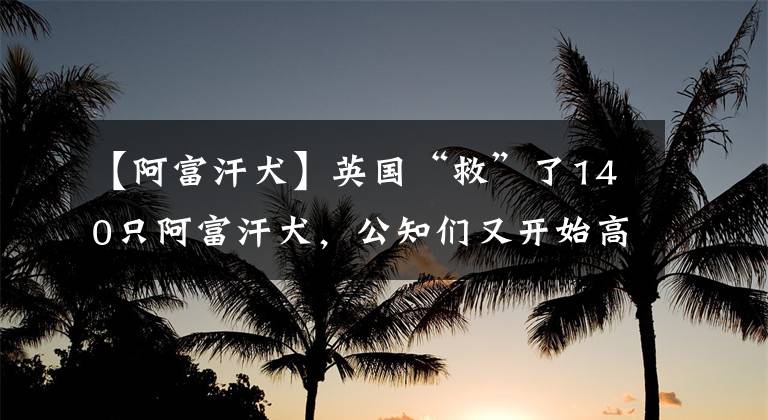 【阿富汗犬】英国“救”了140只阿富汗犬，公知们又开始高